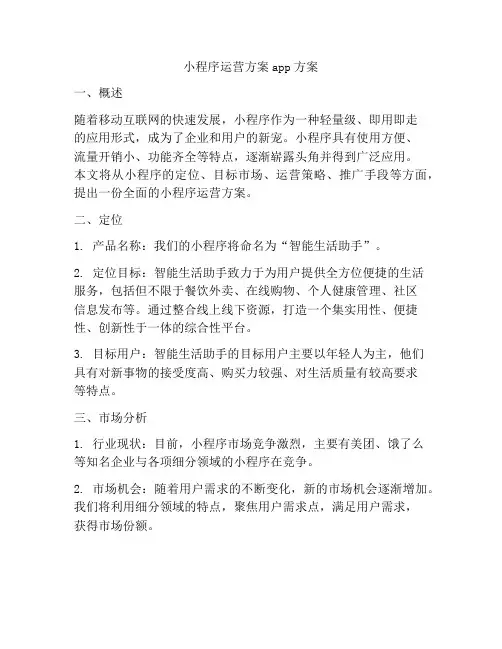 小程序运营方案 app 方案

一、概述

随着移动互联网的快速发展，小程序作为一种轻量级、即用即走的应用形式，成为了企业和用户的新宠。小程序具有使用方便、流量开销小、功能齐全等特点，逐渐崭露头角并得到广泛应用。本文将从小程序的定位、目标市场、运营策略、推广手段等方面，提出一份全面的小程序运营方案。

二、定位

1. 产品名称：我们的小程序将命名为“智能生活助手”。

2. 定位目标：智能生活助手致力于为用户提供全方位便捷的生活服务，包括但不限于餐饮外卖、在线购物、个人健康管理、社区信息发布等。通过整合线上线下资源，打造一个集实用性、便捷性、创新性于一体的综合性平台。

3. 目标用户：智能生活助手的目标用户主要以年轻人为主，他们具有对新事物的接受度高、购买力较强、对生活质量有较高要求等特点。

三、市场分析

1. 行业现状：目前，小程序市场竞争激烈，主要有美团、饿了么等知名企业与各项细分领域的小程序在竞争。

2. 市场机会：随着用户需求的不断变化，新的市场机会逐渐增加。我们将利用细分领域的特点，聚焦用户需求点，满足用户需求，获得市场份额。